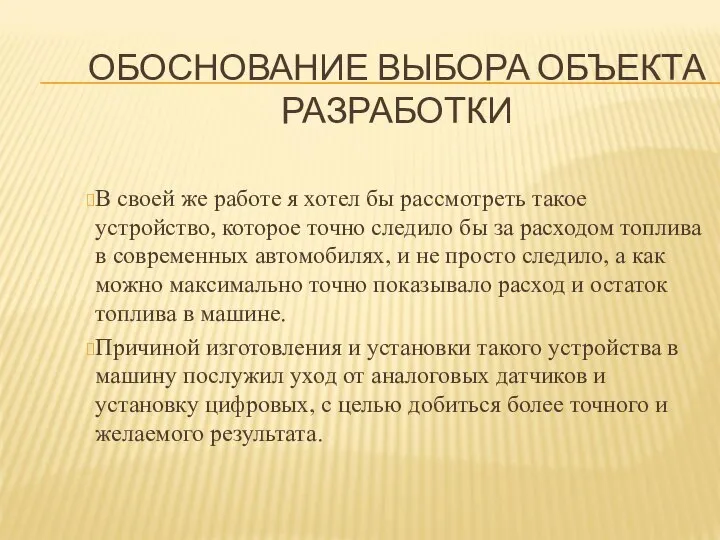 ОБОСНОВАНИЕ ВЫБОРА ОБЪЕКТА РАЗРАБОТКИ

В своей же работе я хотел бы рассмотреть такое устройство, которое точно следило бы за расходом топлива в современных автомобилях, и не просто следило, а как можно максимально точно показывало расход и остаток топлива в машине.

Причиной изготовления и установки такого устройства в машину послужил уход от аналоговых датчиков и установку цифровых, с целью добиться более точного и желаемого результата.